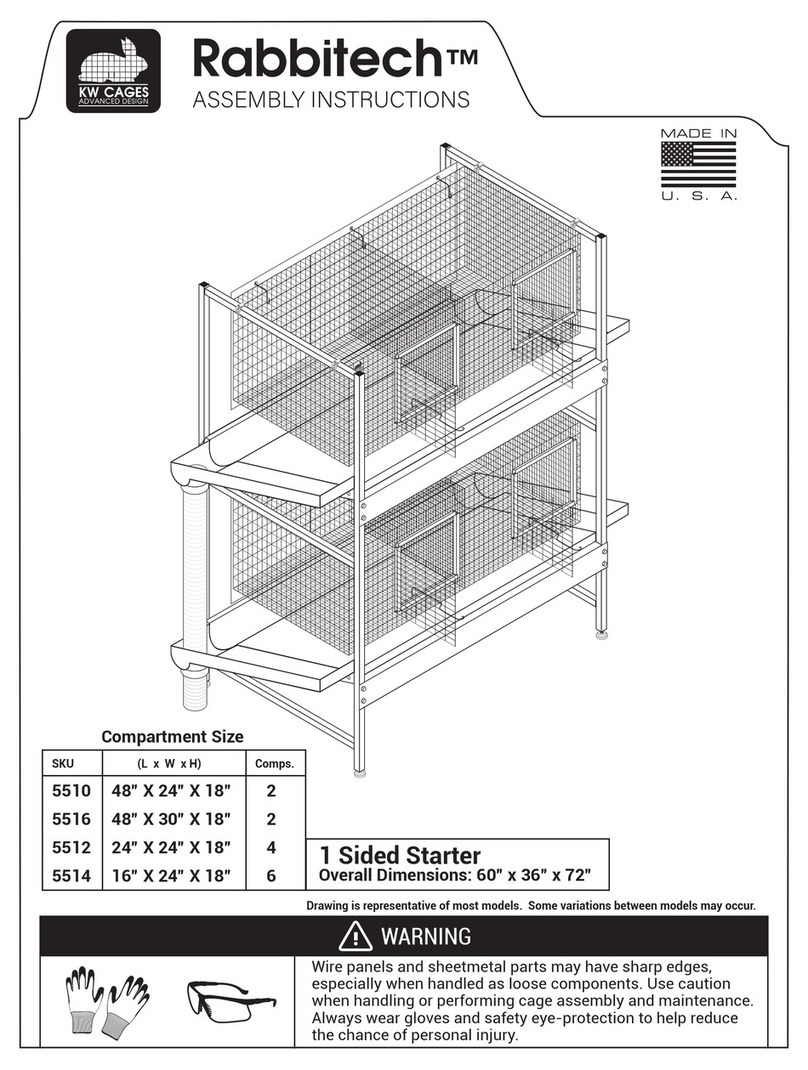 KW CAGES
ADVANCED DESIGN

Rabbitech™
ASSEMBLY INSTRUCTIONS

MADE IN
U. S. A.

Compartment Size

| SKU | (L x W x H) | Comps. |
|---|---|---|
| 5510 | 48" X 24" X 18" | 2 |
| 5516 | 48" X 30" X 18" | 2 |
| 5512 | 24" X 24" X 18" | 4 |
| 5514 | 16" X 24" X 18" | 6 |

1 Sided Starter
Overall Dimensions: 60" x 36" x 72"

Drawing is representative of most models. Some variations between models may occur.

WARNING

Wire panels and sheetmetal parts may have sharp edges, especially when handled as loose components. Use caution when handling or performing cage assembly and maintenance. Always wear gloves and safety eye-protection to help reduce the chance of personal injury.